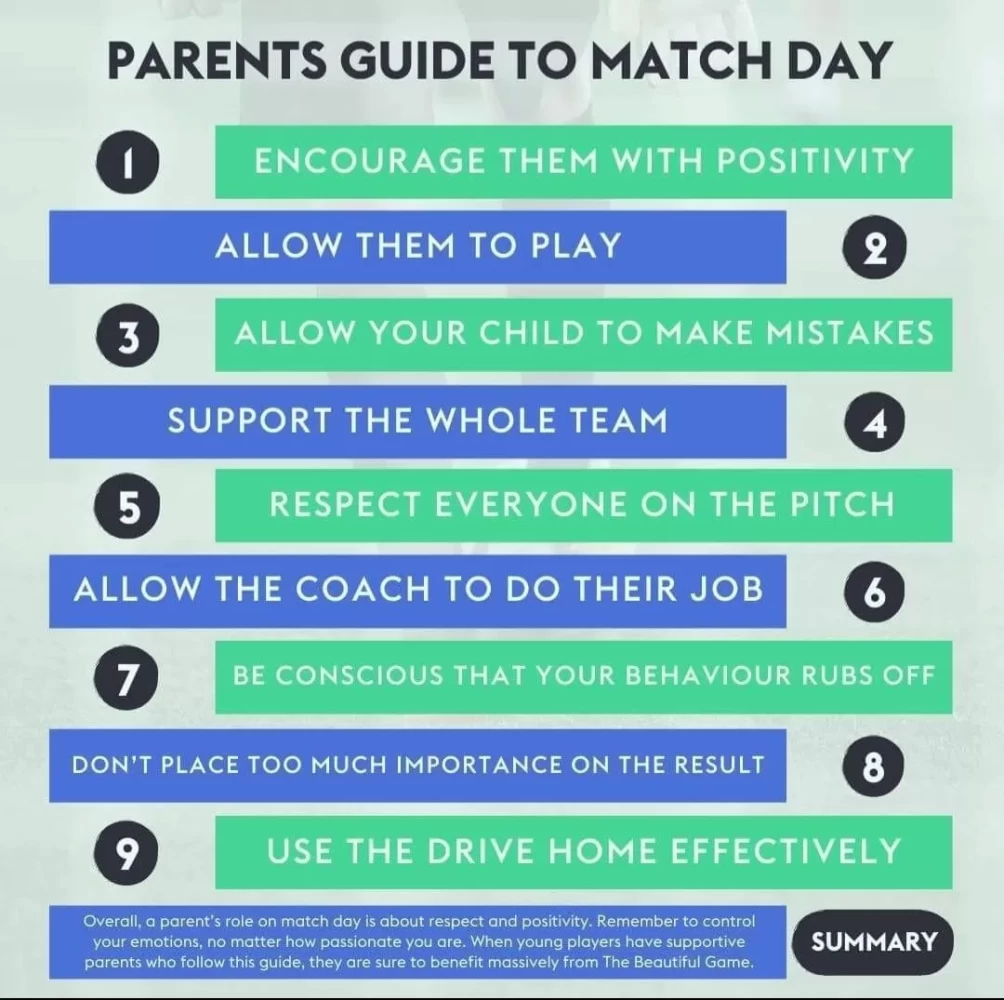 PARENTS GUIDE TO MATCH DAY

1 ENCOURAGE THEM WITH POSITIVITY

ALLOW THEM TO PLAY 2

3 ALLOW YOUR CHILD TO MAKE MISTAKES

SUPPORT THE WHOLE TEAM 4

5 RESPECT EVERYONE ON THE PITCH

ALLOW THE COACH TO DO THEIR JOB 6

7 BE CONSCIOUS THAT YOUR BEHAVIOUR RUBS OFF

DON'T PLACE TOO MUCH IMPORTANCE ON THE RESULT 8

9 USE THE DRIVE HOME EFFECTIVELY

Overall, a parent's role on match day is about respect and positivity. Remember to control your emotions, no matter how passionate you are. When young players have supportive parents who follow this guide, they are sure to benefit massively from The Beautiful Game.

SUMMARY